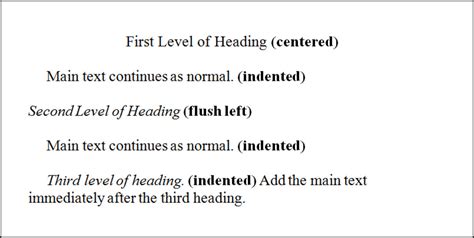 First Level of Heading (centered)

Main text continues as normal. (indented)

Second Level of Heading (flush left)

Main text continues as normal. (indented)

Third level of heading. (indented) Add the main text immediately after the third heading.